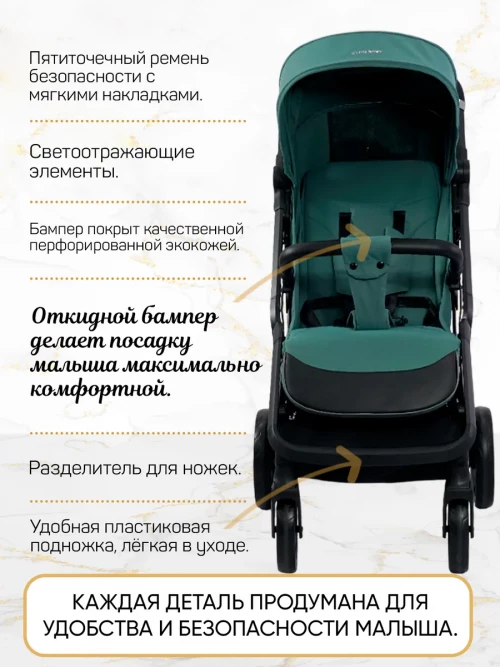 Пятиточечный ремень безопасности с мягкими накладками.

Светоотражающие элементы.

Бампер покрыт качественной перфорированной экокожей.

Откидной бампер делает посадку малыша максимально комфортной.

Разделитель для ножек.

Удобная пластиковая подножка, лёгкая в уходе.

КАЖДАЯ ДЕТАЛЬ ПРОДУМАНА ДЛЯ УДОБСТВА И БЕЗОПАСНОСТИ МАЛЫША.